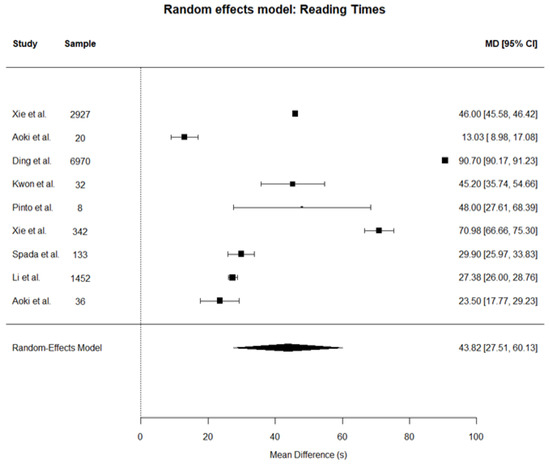 Random effects model: Reading Times

| Study | Sample | MD [95% CI] |
|---|---|---|
| Xie et al. | 2927 | 46.00 [45.58, 46.42] |
| Aoki et al. | 20 | 13.03 [ 8.98, 17.08] |
| Ding et al. | 6970 | 90.70 [90.17, 91.23] |
| Kwon et al. | 32 | 45.20 [35.74, 54.66] |
| Pinto et al. | 8 | 48.00 [27.61, 68.39] |
| Xie et al. | 342 | 70.98 [66.66, 75.30] |
| Spada et al. | 133 | 29.90 [25.97, 33.83] |
| Li et al. | 1452 | 27.38 [26.00, 28.76] |
| Aoki et al. | 36 | 23.50 [17.77, 29.23] |
| Random-Effects Model | | 43.82 [27.51, 60.13] |

0 20 40 60 80 100

Mean Difference (s)